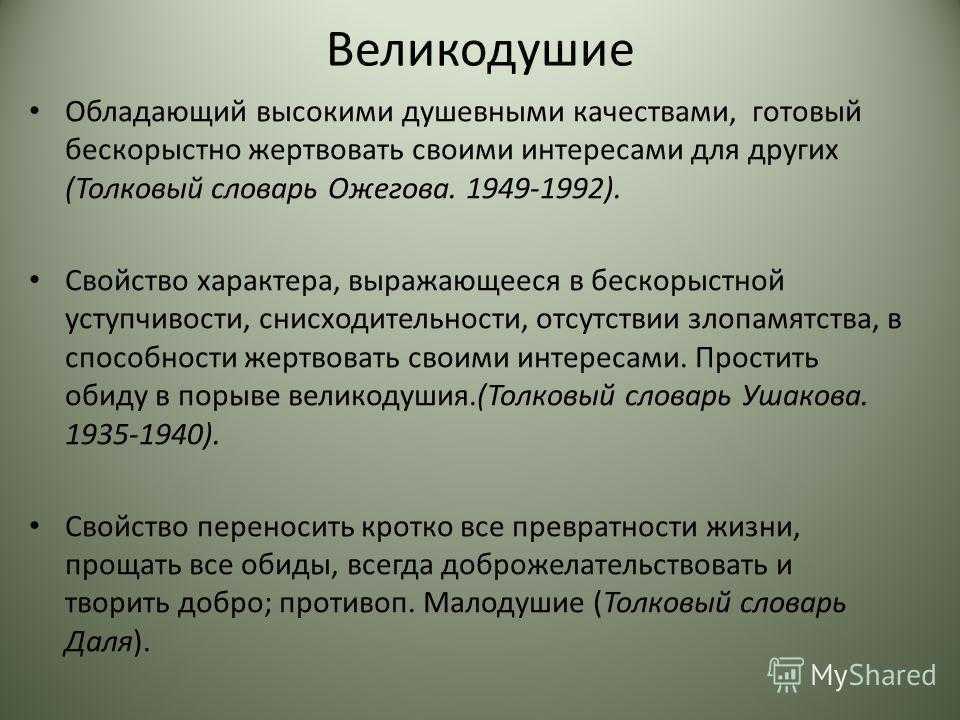 Великодушие

• Обладающий высокими душевными качествами, готовый бескорыстно жертвовать своими интересами для других (Толковый словарь Ожегова. 1949-1992).

• Свойство характера, выражающееся в бескорыстной уступчивости, снисходительности, отсутствии злопамятства, в способности жертвовать своими интересами. Простить обиду в порыве великодушия.(Толковый словарь Ушакова. 1935-1940).

• Свойство переносить кротко все превратности жизни, прощать все обиды, всегда доброжелательствовать и творить добро; противоп. Малодушие (Толковый словарь Даля).

MyShared